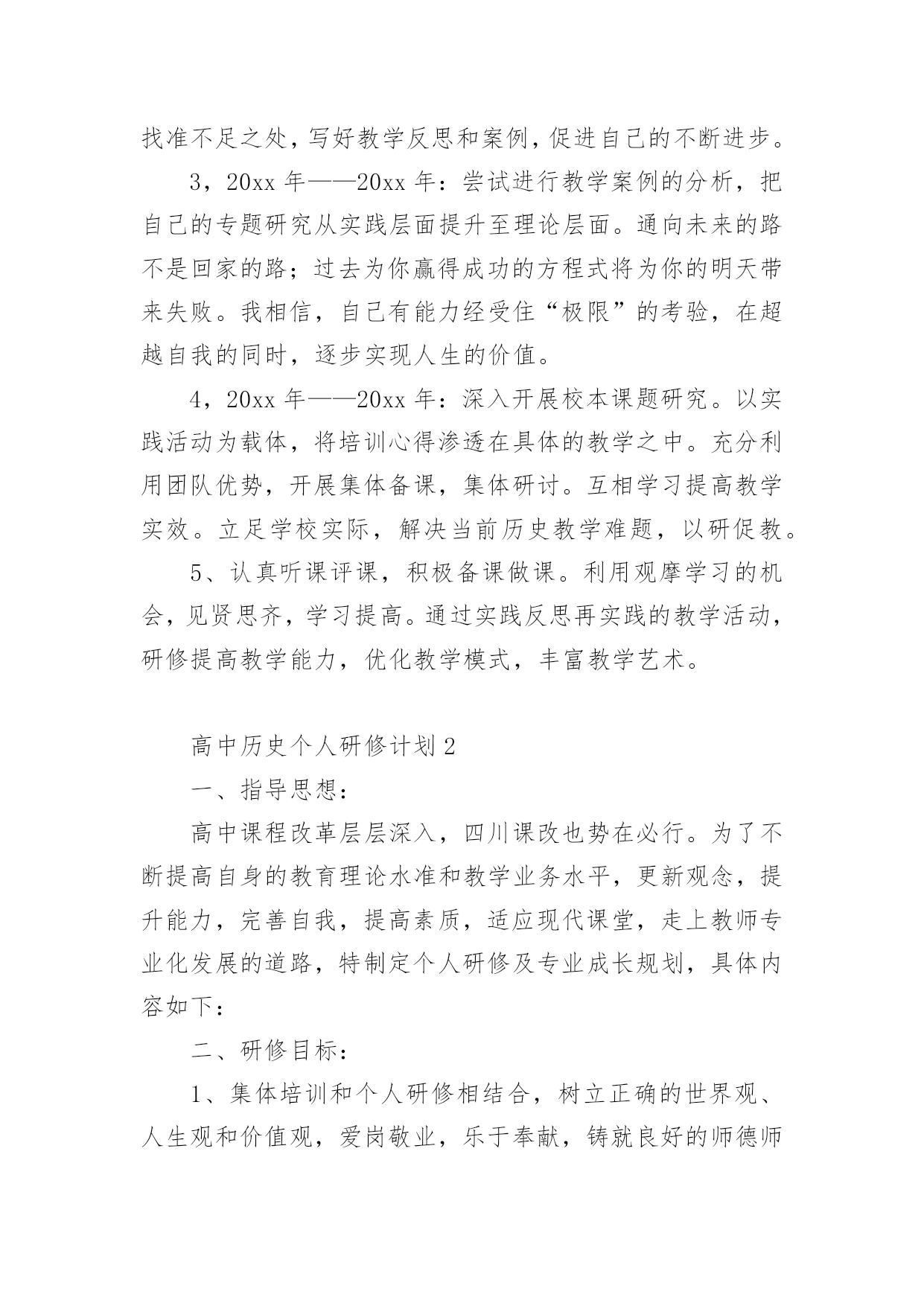 找准不足之处，写好教学反思和案例，促进自己的不断进步。

3，20xx 年——20xx 年：尝试进行教学案例的分析，把自己的专题研究从实践层面提升至理论层面。通向未来的路不是回家的路；过去为你赢得成功的方程式将为你的明天带来失败。我相信，自己有能力经受住“极限”的考验，在超越自我的同时，逐步实现人生的价值。

4，20xx 年——20xx 年：深入开展校本课题研究。以实践活动为载体，将培训心得渗透在具体的教学之中。充分利用团队优势，开展集体备课，集体研讨。互相学习提高教学实效。立足学校实际，解决当前历史教学难题，以研促教。

5、认真听课评课，积极备课做课。利用观摩学习的机会，见贤思齐，学习提高。通过实践反思再实践的教学活动，研修提高教学能力，优化教学模式，丰富教学艺术。

高中历史个人研修计划 2

一、指导思想：

高中课程改革层层深入，四川课改也势在必行。为了不断提高自身的教育理论水准和教学业务水平，更新观念，提升能力，完善自我，提高素质，适应现代课堂，走上教师专业化发展的道路，特制定个人研修及专业成长规划，具体内容如下：

二、研修目标：

1、集体培训和个人研修相结合，树立正确的世界观、人生观和价值观，爱岗敬业，乐于奉献，铸就良好的师德师